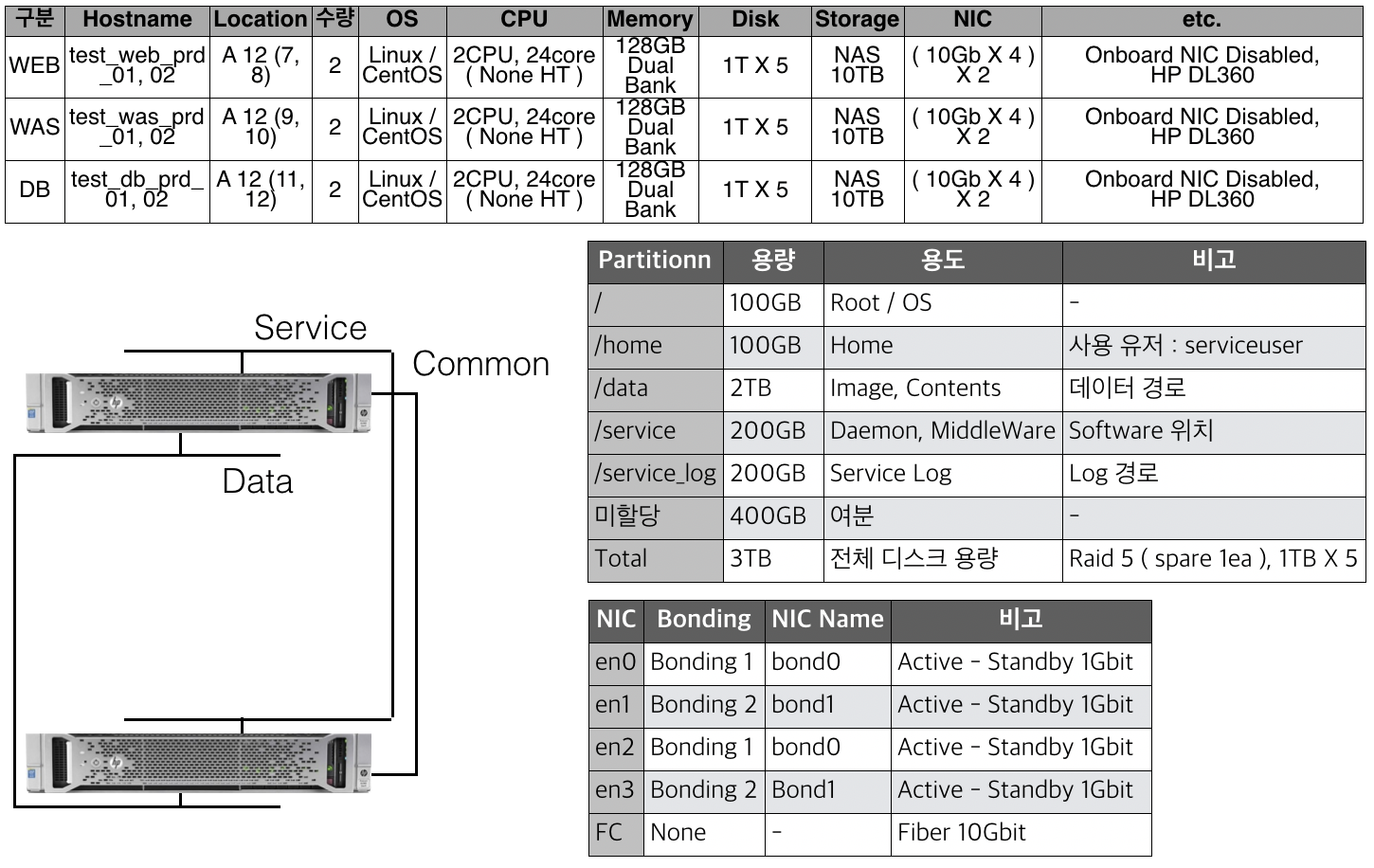 | 구분 | Hostname | Location | 수량 | OS | CPU | Memory | Disk | Storage | NIC | etc. |
|---|---|---|---|---|---|---|---|---|---|---|
| WEB | test_web_prd_01, 02 | A 12 (7, 8) | 2 | Linux / CentOS | 2CPU, 24core ( None HT ) | 128GB Dual Bank | 1T X 5 | NAS 10TB | ( 10Gb X 4 ) X 2 | Onboard NIC Disabled, HP DL360 |
| WAS | test_was_prd_01, 02 | A 12 (9, 10) | 2 | Linux / CentOS | 2CPU, 24core ( None HT ) | 128GB Dual Bank | 1T X 5 | NAS 10TB | ( 10Gb X 4 ) X 2 | Onboard NIC Disabled, HP DL360 |
| DB | test_db_prd_01, 02 | A 12 (11, 12) | 2 | Linux / CentOS | 2CPU, 24core ( None HT ) | 128GB Dual Bank | 1T X 5 | NAS 10TB | ( 10Gb X 4 ) X 2 | Onboard NIC Disabled, HP DL360 |

Service

Common

Data

| Partitionn | 용량 | 용도 | 비고 |
|---|---|---|---|
| / | 100GB | Root / OS | - |
| /home | 100GB | Home | 사용 유저 : serviceuser |
| /data | 2TB | Image, Contents | 데이터 경로 |
| /service | 200GB | Daemon, MiddleWare | Software 위치 |
| /service_log | 200GB | Service Log | Log 경로 |
| 미할당 | 400GB | 여분 | - |
| Total | 3TB | 전체 디스크 용량 | Raid 5 ( spare 1ea ), 1TB X 5 |

| NIC | Bonding | NIC Name | 비고 |
|---|---|---|---|
| en0 | Bonding 1 | bond0 | Active - Standby 1Gbit |
| en1 | Bonding 2 | bond1 | Active - Standby 1Gbit |
| en2 | Bonding 1 | bond0 | Active - Standby 1Gbit |
| en3 | Bonding 2 | Bond1 | Active - Standby 1Gbit |
| FC | None | - | Fiber 10Gbit |